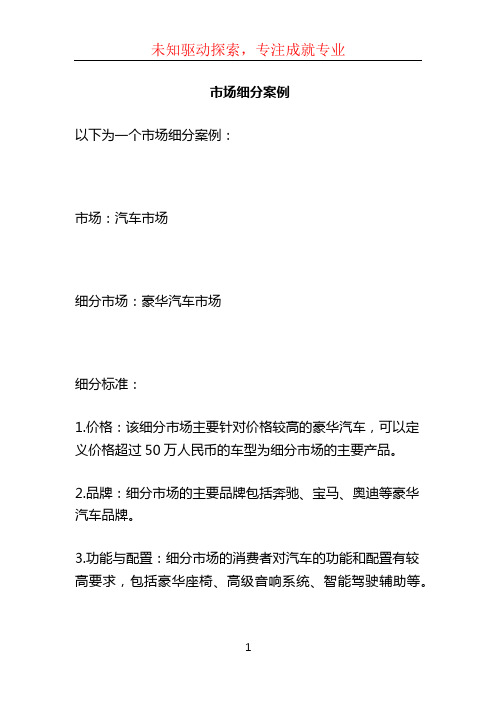 未知驱动探索，专注成就专业

市场细分案例

以下为一个市场细分案例：

市场：汽车市场

细分市场：豪华汽车市场

细分标准：

1.价格：该细分市场主要针对价格较高的豪华汽车，可以定义价格超过 50 万人民币的车型为细分市场的主要产品。

2.品牌：细分市场的主要品牌包括奔驰、宝马、奥迪等豪华汽车品牌。

3.功能与配置：细分市场的消费者对汽车的功能和配置有较高要求，包括豪华座椅、高级音响系统、智能驾驶辅助等。

1